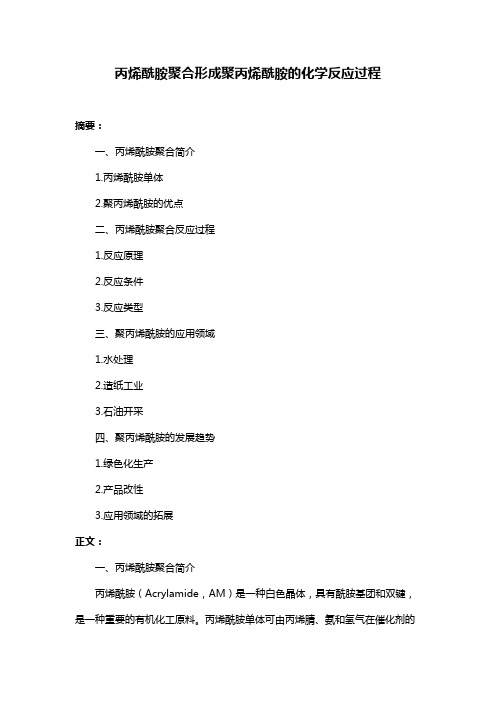 丙烯酰胺聚合形成聚丙烯酰胺的化学反应过程

摘要：

一、丙烯酰胺聚合简介

1.丙烯酰胺单体

2.聚丙烯酰胺的优点

二、丙烯酰胺聚合反应过程

1.反应原理

2.反应条件

3.反应类型

三、聚丙烯酰胺的应用领域

1.水处理

2.造纸工业

3.石油开采

四、聚丙烯酰胺的发展趋势

1.绿色化生产

2.产品改性

3.应用领域的拓展

正文：

一、丙烯酰胺聚合简介

丙烯酰胺（Acrylamide，AM）是一种白色晶体，具有酰胺基团和双键，是一种重要的有机化工原料。丙烯酰胺单体可由丙烯腈、氨和氢气在催化剂的